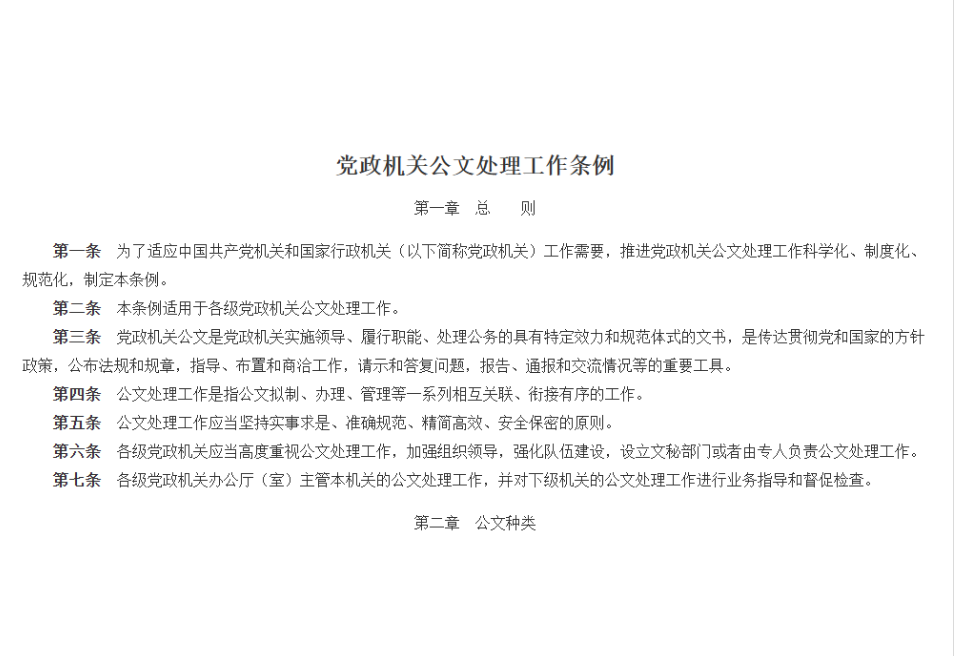 党政机关公文处理工作条例

第一章　总　　则

第一条　为了适应中国共产党机关和国家行政机关（以下简称党政机关）工作需要，推进党政机关公文处理工作科学化、制度化、规范化，制定本条例。

第二条　本条例适用于各级党政机关公文处理工作。

第三条　党政机关公文是党政机关实施领导、履行职能、处理公务的具有特定效力和规范体式的文书，是传达贯彻党和国家的方针政策，公布法规和规章，指导、布置和商洽工作，请示和答复问题，报告、通报和交流情况等的重要工具。

第四条　公文处理工作是指公文拟制、办理、管理等一系列相互关联、衔接有序的工作。

第五条　公文处理工作应当坚持实事求是、准确规范、精简高效、安全保密的原则。

第六条　各级党政机关应当高度重视公文处理工作，加强组织领导，强化队伍建设，设立文秘部门或者由专人负责公文处理工作。

第七条　各级党政机关办公厅（室）主管本机关的公文处理工作，并对下级机关的公文处理工作进行业务指导和督促检查。

第二章　公文种类